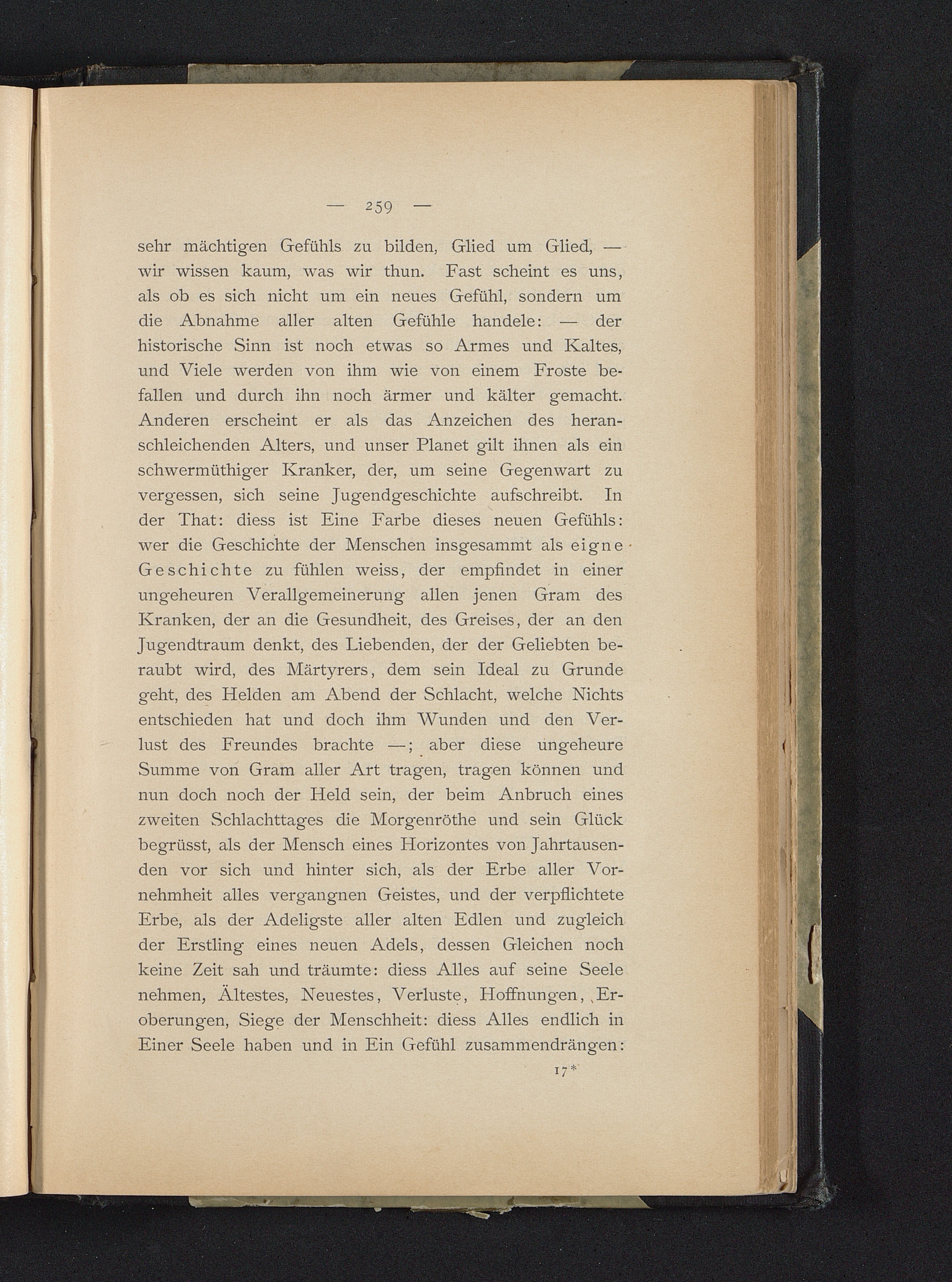 — 259 —

sehr mächtigen Gefühls zu bilden, Glied um Glied, — wir wissen kaum, was wir thun. Fast scheint es uns, als ob es sich nicht um ein neues Gefühl, sondern um die Abnahme aller alten Gefühle handele: — der historische Sinn ist noch etwas so Armes und Kaltes, und Viele werden von ihm wie von einem Froste befallen und durch ihn noch ärmer und kälter gemacht. Anderen erscheint er als das Anzeichen des heranschleichenden Alters, und unser Planet gilt ihnen als ein schwermüthiger Kranker, der, um seine Gegenwart zu vergessen, sich seine Jugendgeschichte aufschreibt. In der That: diess ist Eine Farbe dieses neuen Gefühls: wer die Geschichte der Menschen insgesammt als eigne Geschichte zu fühlen weiss, der empfindet in einer ungeheuren Verallgemeinerung allen jenen Gram des Kranken, der an die Gesundheit, des Greises, der an den Jugendtraum denkt, des Liebenden, der der Geliebten beraubt wird, des Märtyrers, dem sein Ideal zu Grunde geht, des Helden am Abend der Schlacht, welche Nichts entschieden hat und doch ihm Wunden und den Verlust des Freundes brachte —; aber diese ungeheure Summe von Gram aller Art tragen, tragen können und nun doch noch der Held sein, der beim Anbruch eines zweiten Schlachttages die Morgenröthe und sein Glück begrüsst, als der Mensch eines Horizontes von Jahrtausenden vor sich und hinter sich, als der Erbe aller Vornehmheit alles vergangnen Geistes, und der verpflichtete Erbe, als der Adeligste aller alten Edlen und zugleich der Erstling eines neuen Adels, dessen Gleichen noch keine Zeit sah und träumte: diess Alles auf seine Seele nehmen, Ältestes, Neuestes, Verluste, Hoffnungen, Eroberungen, Siege der Menschheit: diess Alles endlich in Einer Seele haben und in Ein Gefühl zusammendrängen:

17*